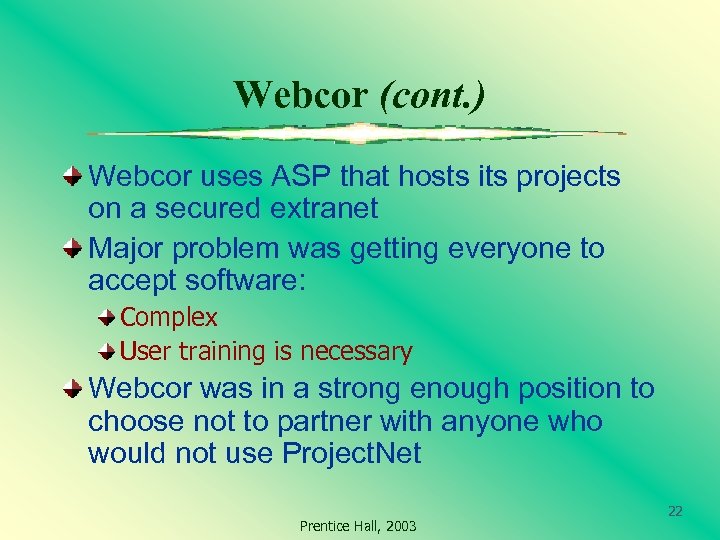 Webcor (cont.)

Webcor uses ASP that hosts its projects on a secured extranet

Major problem was getting everyone to accept software:

Complex

User training is necessary

Webcor was in a strong enough position to choose not to partner with anyone who would not use ProjectNet

22

Prentice Hall, 2003